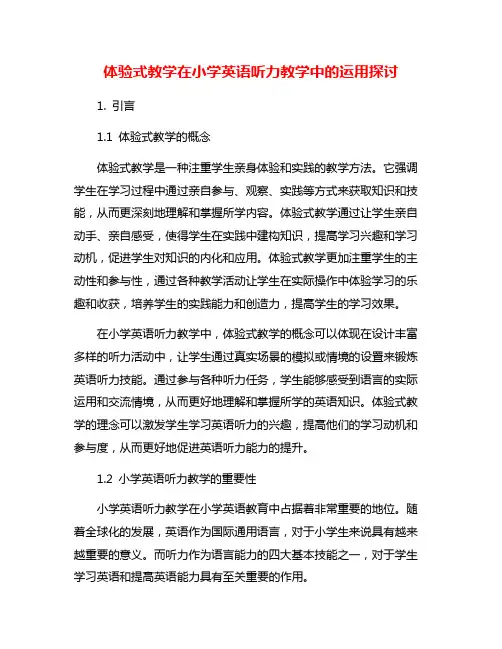 体验式教学在小学英语听力教学中的运用探讨

1. 引言

1.1 体验式教学的概念

体验式教学是一种注重学生亲身体验和实践的教学方法。它强调学生在学习过程中通过亲自参与、观察、实践等方式来获取知识和技能，从而更深刻地理解和掌握所学内容。体验式教学通过让学生亲自动手、亲自感受，使得学生在实践中建构知识，提高学习兴趣和学习动机，促进学生对知识的内化和应用。体验式教学更加注重学生的主动性和参与性，通过各种教学活动让学生在实际操作中体验学习的乐趣和收获，培养学生的实践能力和创造力，提高学生的学习效果。

在小学英语听力教学中，体验式教学的概念可以体现在设计丰富多样的听力活动中，让学生通过真实场景的模拟或情境的设置来锻炼英语听力技能。通过参与各种听力任务，学生能够感受到语言的实际运用和交流情境，从而更好地理解和掌握所学的英语知识。体验式教学的理念可以激发学生学习英语听力的兴趣，提高他们的学习动机和参与度，从而更好地促进英语听力能力的提升。

1.2 小学英语听力教学的重要性

小学英语听力教学在小学英语教育中占据着非常重要的地位。随着全球化的发展，英语作为国际通用语言，对于小学生来说具有越来越重要的意义。而听力作为语言能力的四大基本技能之一，对于学生学习英语和提高英语能力具有至关重要的作用。